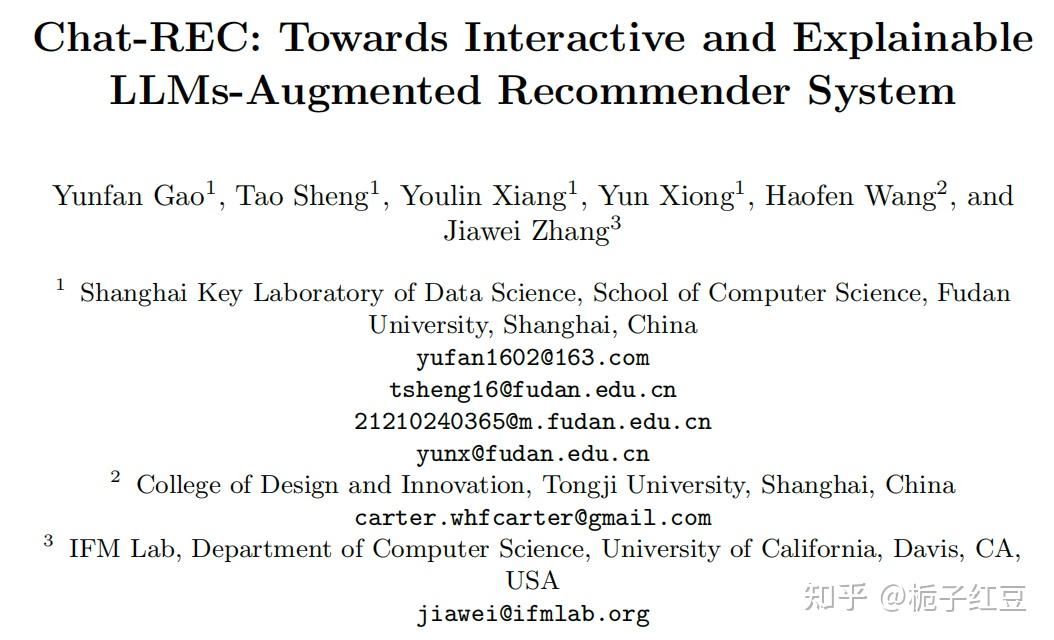 Chat-REC: Towards Interactive and Explainable LLMs-Augmented Recommender System

Yunfan Gao$^1$, Tao Sheng$^1$, Youlin Xiang$^1$, Yun Xiong$^1$, Haofen Wang$^2$, and Jiawei Zhang$^3$

$^1$ Shanghai Key Laboratory of Data Science, School of Computer Science, Fudan University, Shanghai, China
yufan1602@163.com
tsheng16@fudan.edu.cn
21210240365@m.fudan.edu.cn
yunx@fudan.edu.cn
$^2$ College of Design and Innovation, Tongji University, Shanghai, China
carter.whfcarter@gmail.com
$^3$ IFM Lab, Department of Computer Science, University of California, Davis, CA, USA
jiawei@ifmlab.org

知乎 @栀子红豆